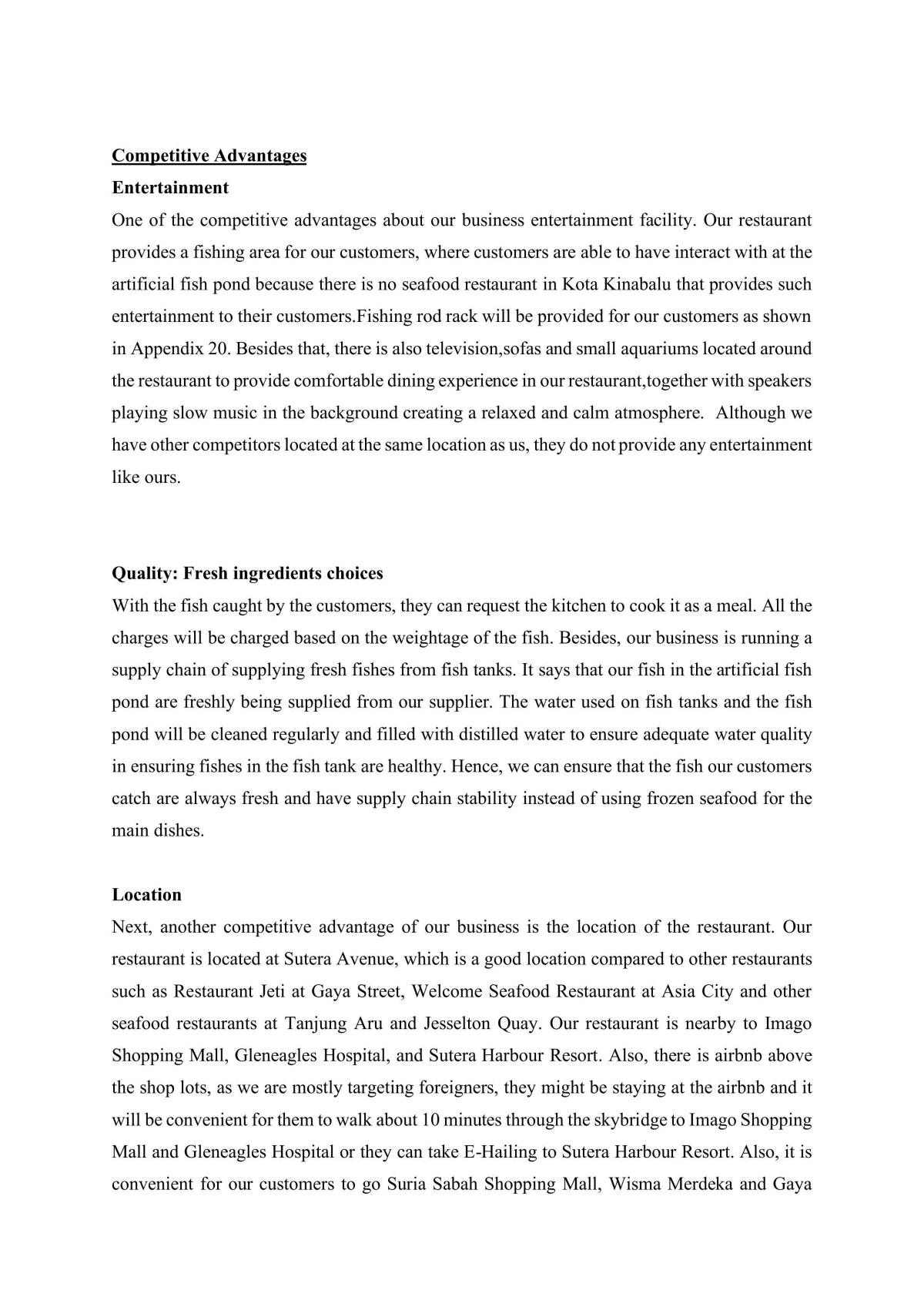 Competitive Advantages

Entertainment

One of the competitive advantages about our business entertainment facility. Our restaurant provides a fishing area for our customers, where customers are able to have interact with at the artificial fish pond because there is no seafood restaurant in Kota Kinabalu that provides such entertainment to their customers.Fishing rod rack will be provided for our customers as shown in Appendix 20. Besides that, there is also television,sofas and small aquariums located around the restaurant to provide comfortable dining experience in our restaurant,together with speakers playing slow music in the background creating a relaxed and calm atmosphere. Although we have other competitors located at the same location as us, they do not provide any entertainment like ours.

Quality: Fresh ingredients choices

With the fish caught by the customers, they can request the kitchen to cook it as a meal. All the charges will be charged based on the weightage of the fish. Besides, our business is running a supply chain of supplying fresh fishes from fish tanks. It says that our fish in the artificial fish pond are freshly being supplied from our supplier. The water used on fish tanks and the fish pond will be cleaned regularly and filled with distilled water to ensure adequate water quality in ensuring fishes in the fish tank are healthy. Hence, we can ensure that the fish our customers catch are always fresh and have supply chain stability instead of using frozen seafood for the main dishes.

Location

Next, another competitive advantage of our business is the location of the restaurant. Our restaurant is located at Sutera Avenue, which is a good location compared to other restaurants such as Restaurant Jeti at Gaya Street, Welcome Seafood Restaurant at Asia City and other seafood restaurants at Tanjung Aru and Jesselton Quay. Our restaurant is nearby to Imago Shopping Mall, Gleneagles Hospital, and Sutera Harbour Resort. Also, there is airbnb above the shop lots, as we are mostly targeting foreigners, they might be staying at the airbnb and it will be convenient for them to walk about 10 minutes through the skybridge to Imago Shopping Mall and Gleneagles Hospital or they can take E-Hailing to Sutera Harbour Resort. Also, it is convenient for our customers to go Suria Sabah Shopping Mall, Wisma Merdeka and Gaya